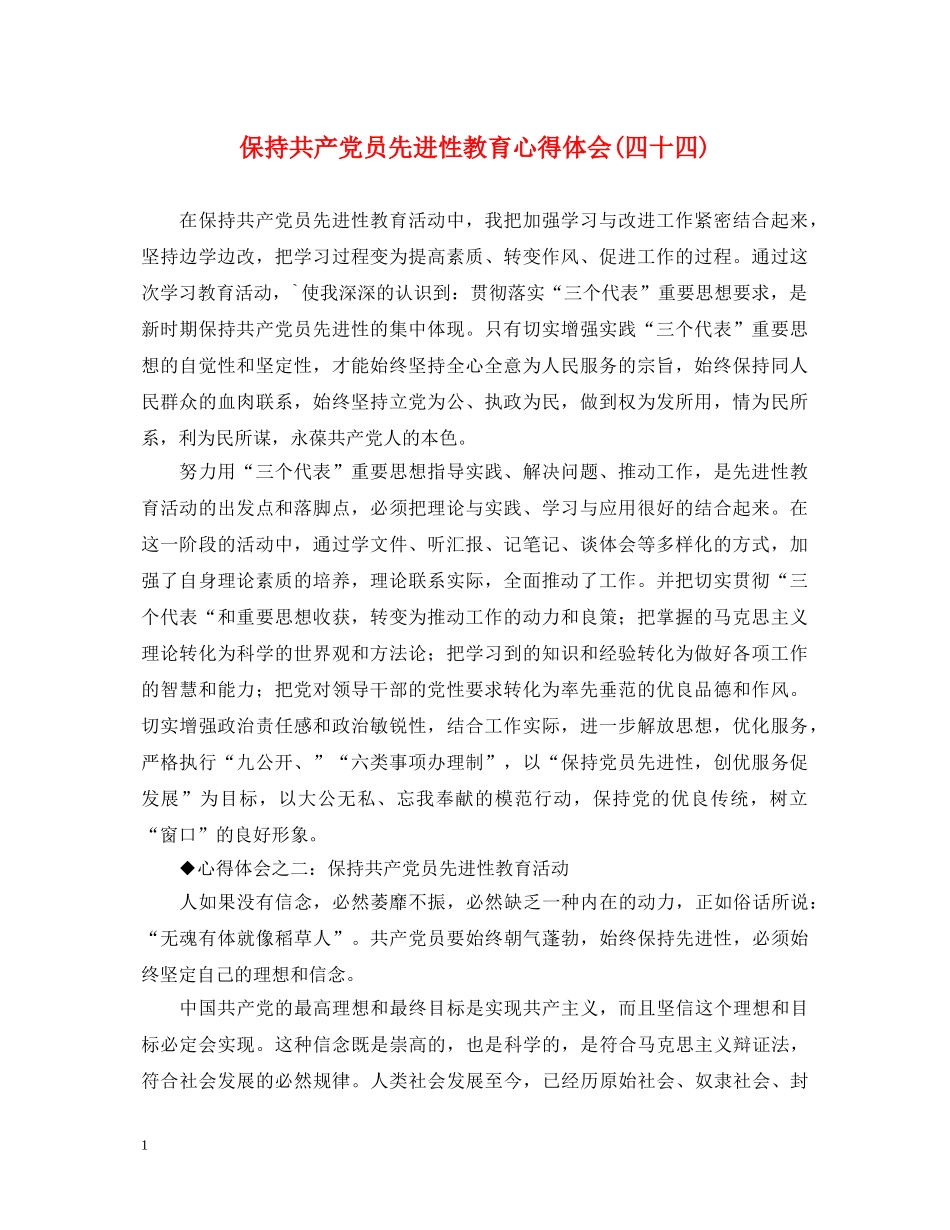 保持共产党员先进性教育心得体会(四十四)

在保持共产党员先进性教育活动中，我把加强学习与改进工作紧密结合起来，坚持边学边改，把学习过程变为提高素质、转变作风、促进工作的过程。通过这次学习教育活动，`使我深深的认识到：贯彻落实“三个代表”重要思想要求，是新时期保持共产党员先进性的集中体现。只有切实增强实践“三个代表”重要思想的自觉性和坚定性，才能始终坚持全心全意为人民服务的宗旨，始终保持同人民群众的血肉联系，始终坚持立党为公、执政为民，做到权为发所用，情为民所系，利为民所谋，永葆共产党人的本色。

努力用“三个代表”重要思想指导实践、解决问题、推动工作，是先进性教育活动的出发点和落脚点，必须把理论与实践、学习与应用很好的结合起来。在这一阶段的活动中，通过学文件、听汇报、记笔记、谈体会等多样化的方式，加强了自身理论素质的培养，理论联系实际，全面推动了工作。并把切实贯彻“三个代表“和重要思想收获，转变为推动工作的动力和良策；把掌握的马克思主义理论转化为科学的世界观和方法论；把学习到的知识和经验转化为做好各项工作的智慧和能力；把党对领导干部的党性要求转化为率先垂范的优良品德和作风。切实增强政治责任感和政治敏锐性，结合工作实际，进一步解放思想，优化服务，严格执行“九公开、”“六类事项办理制”，以“保持党员先进性，创优服务促发展”为目标，以大公无私、忘我奉献的模范行动，保持党的优良传统，树立“窗口”的良好形象。

◆心得体会之二：保持共产党员先进性教育活动

人如果没有信念，必然萎靡不振，必然缺乏一种内在的动力，正如俗话所说：“无魂有体就像稻草人”。共产党员要始终朝气蓬勃，始终保持先进性，必须始终坚定自己的理想和信念。

中国共产党的最高理想和最终目标是实现共产主义，而且坚信这个理想和目标必定会实现。这种信念既是崇高的，也是科学的，是符合马克思主义辩证法，符合社会发展的必然规律。人类社会发展至今，已经历原始社会、奴隶社会、封

1